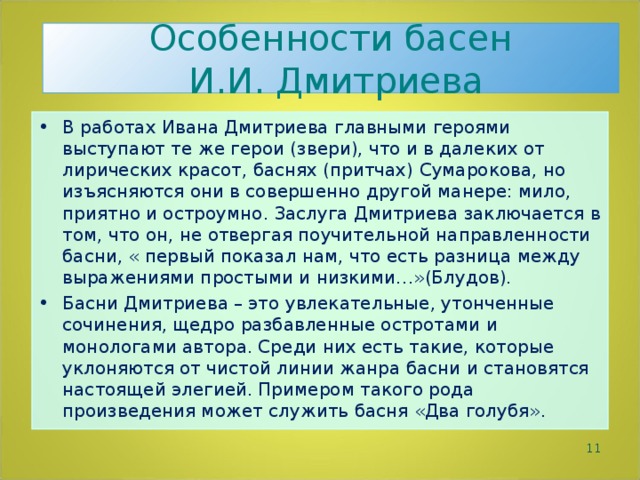 Особенности басен И.И. Дмитриева

• В работах Ивана Дмитриева главными героями выступают те же герои (звери), что и в далеких от лирических красот, баснях (притчах) Сумарокова, но изъясняются они в совершенно другой манере: мило, приятно и остроумно. Заслуга Дмитриева заключается в том, что он, не отвергая поучительной направленности басни, « первый показал нам, что есть разница между выражениями простыми и низкими…»(Блудов).

• Басни Дмитриева – это увлекательные, утонченные сочинения, щедро разбавленные остротами и монологами автора. Среди них есть такие, которые уклоняются от чистой линии жанра басни и становятся настоящей элегией. Примером такого рода произведения может служить басня «Два голубя».

11